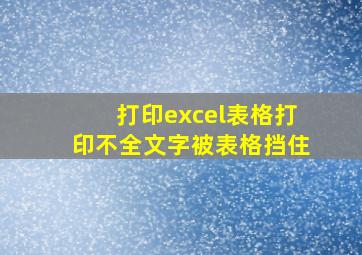 打印excel表格打印不全文字被表格挡住